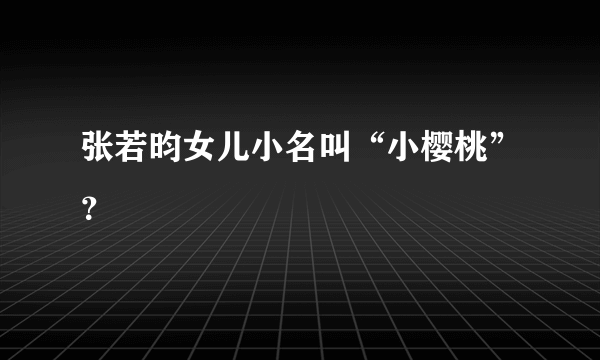 张若昀女儿小名叫“小樱桃”?